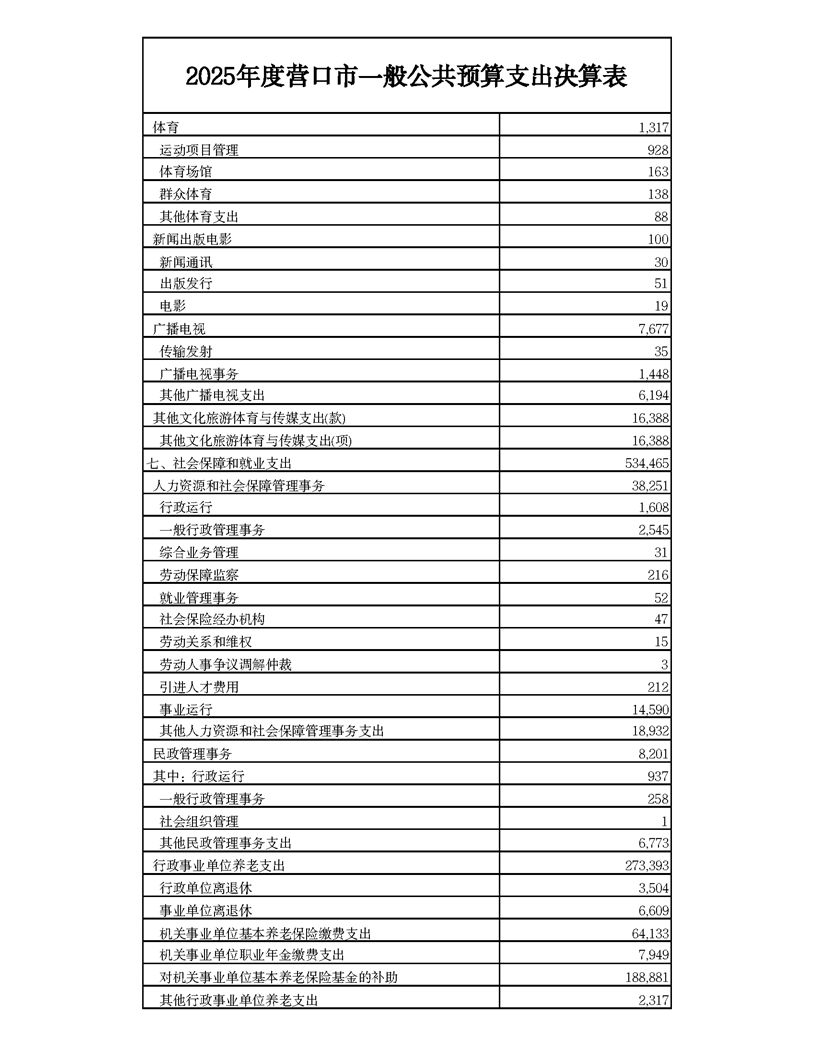 2025年度营口市一般公共预算支出决算表

| | |
|---|---|
| 体育 | 1,317 |
| 运动项目管理 | 928 |
| 体育场馆 | 163 |
| 群众体育 | 138 |
| 其他体育支出 | 88 |
| 新闻出版电影 | 100 |
| 新闻通讯 | 30 |
| 出版发行 | 51 |
| 电影 | 19 |
| 广播电视 | 7,677 |
| 传输发射 | 35 |
| 广播电视事务 | 1,448 |
| 其他广播电视支出 | 6,194 |
| 其他文化旅游体育与传媒支出(款) | 16,388 |
| 其他文化旅游体育与传媒支出(项) | 16,388 |
| 七、社会保障和就业支出 | 534,465 |
| 人力资源和社会保障管理事务 | 38,251 |
| 行政运行 | 1,608 |
| 一般行政管理事务 | 2,545 |
| 综合业务管理 | 31 |
| 劳动保障监察 | 216 |
| 就业管理事务 | 52 |
| 社会保险经办机构 | 47 |
| 劳动关系和维权 | 15 |
| 劳动人事争议调解仲裁 | 3 |
| 引进人才费用 | 212 |
| 事业运行 | 14,590 |
| 其他人力资源和社会保障管理事务支出 | 18,932 |
| 民政管理事务 | 8,201 |
| 其中：行政运行 | 937 |
| 一般行政管理事务 | 258 |
| 社会组织管理 | 1 |
| 其他民政管理事务支出 | 6,773 |
| 行政事业单位养老支出 | 273,393 |
| 行政单位离退休 | 3,504 |
| 事业单位离退休 | 6,609 |
| 机关事业单位基本养老保险缴费支出 | 64,133 |
| 机关事业单位职业年金缴费支出 | 7,949 |
| 对机关事业单位基本养老保险基金的补助 | 188,881 |
| 其他行政事业单位养老支出 | 2,317 |